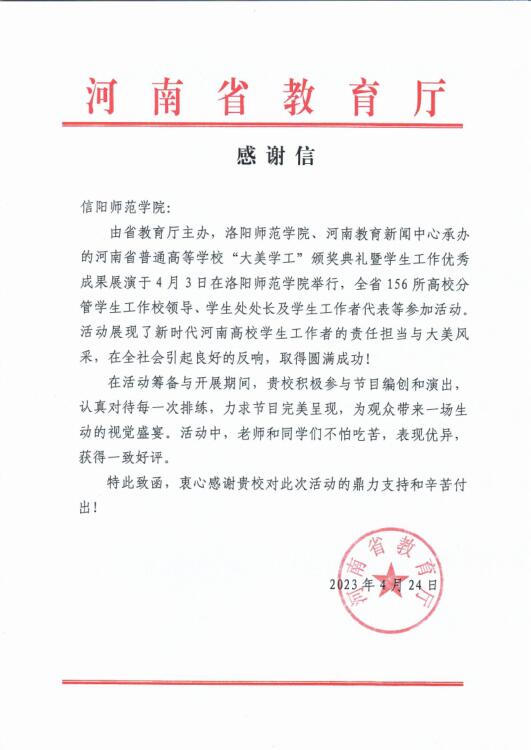 河南省教育厅

感谢信

信阳师范学院：

由省教育厅主办，洛阳师范学院、河南教育新闻中心承办的河南省普通高等学校“大美学工”颁奖典礼暨学生工作优秀成果展演于4月3日在洛阳师范学院举行，全省156所高校分管学生工作校领导、学生处处长及学生工作者代表等参加活动。活动展现了新时代河南高校学生工作者的责任担当与大美风采，在全社会引起良好的反响，取得圆满成功！

在活动筹备与开展期间，贵校积极参与节目编创和演出，认真对待每一次排练，力求节目完美呈现，为观众带来一场生动的视觉盛宴。活动中，老师和同学们不怕吃苦，表现优异，获得一致好评。

特此致函，衷心感谢贵校对此次活动的鼎力支持和辛苦付出！

河南省教育厅

2023年4月24日